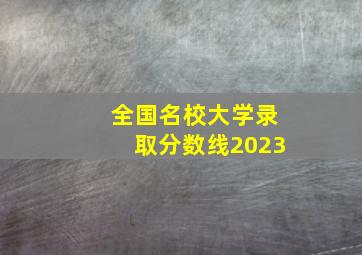 全国名校大学录取分数线2023